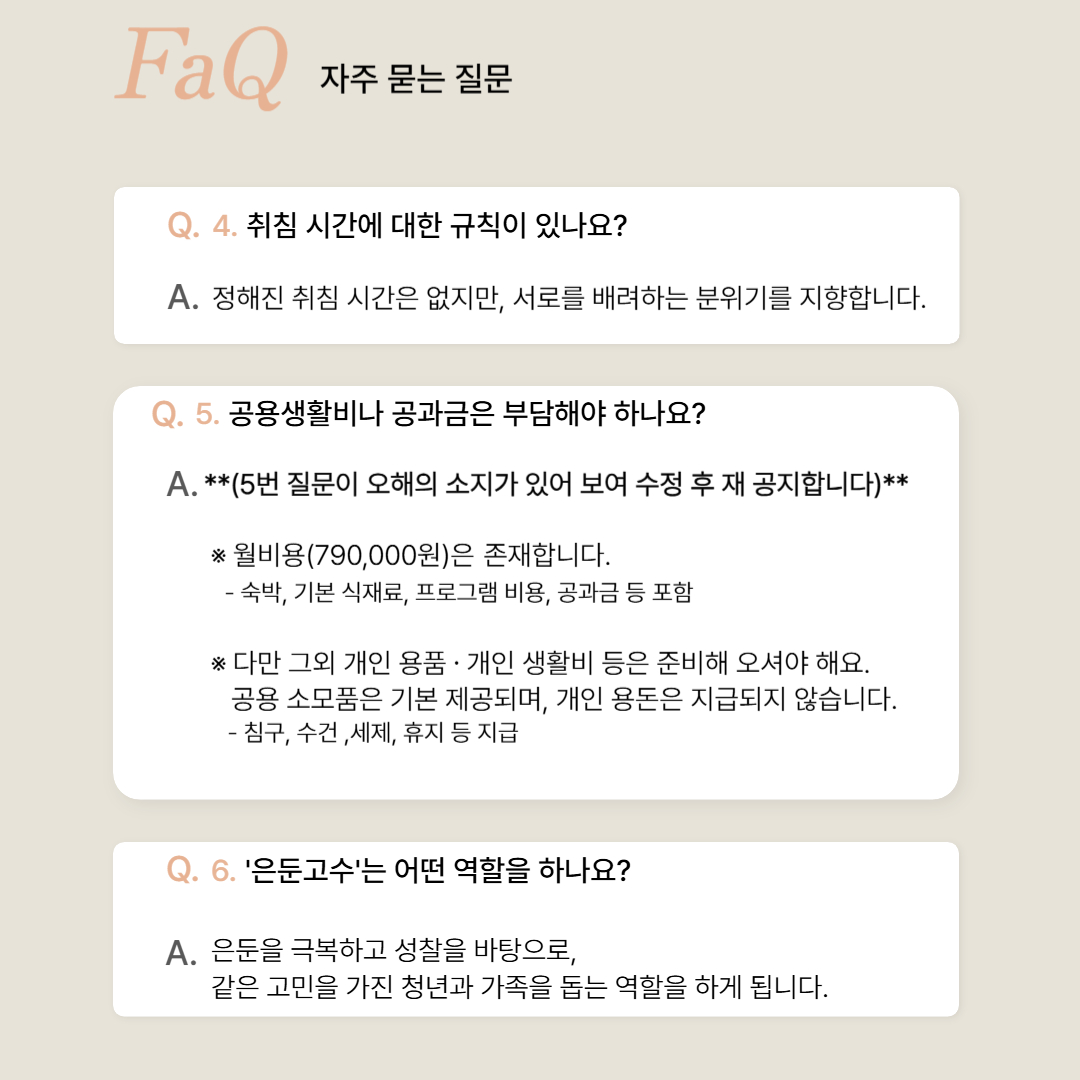 FaQ 자주 묻는 질문

Q. 4. 취침 시간에 대한 규칙이 있나요?

A. 정해진 취침 시간은 없지만, 서로를 배려하는 분위기를 지향합니다.

Q. 5. 공용생활비나 공과금은 부담해야 하나요?

A. **(5번 질문이 오해의 소지가 있어 보여 수정 후 재 공지합니다)**

※ 월비용(790,000원)은 존재합니다.
- 숙박, 기본 식재료, 프로그램 비용, 공과금 등 포함

※ 다만 그외 개인 용품 · 개인 생활비 등은 준비해 오셔야 해요.
공용 소모품은 기본 제공되며, 개인 용돈은 지급되지 않습니다.
- 침구, 수건 ,세제, 휴지 등 지급

Q. 6. '은둔고수'는 어떤 역할을 하나요?

A. 은둔을 극복하고 성찰을 바탕으로,
같은 고민을 가진 청년과 가족을 돕는 역할을 하게 됩니다.